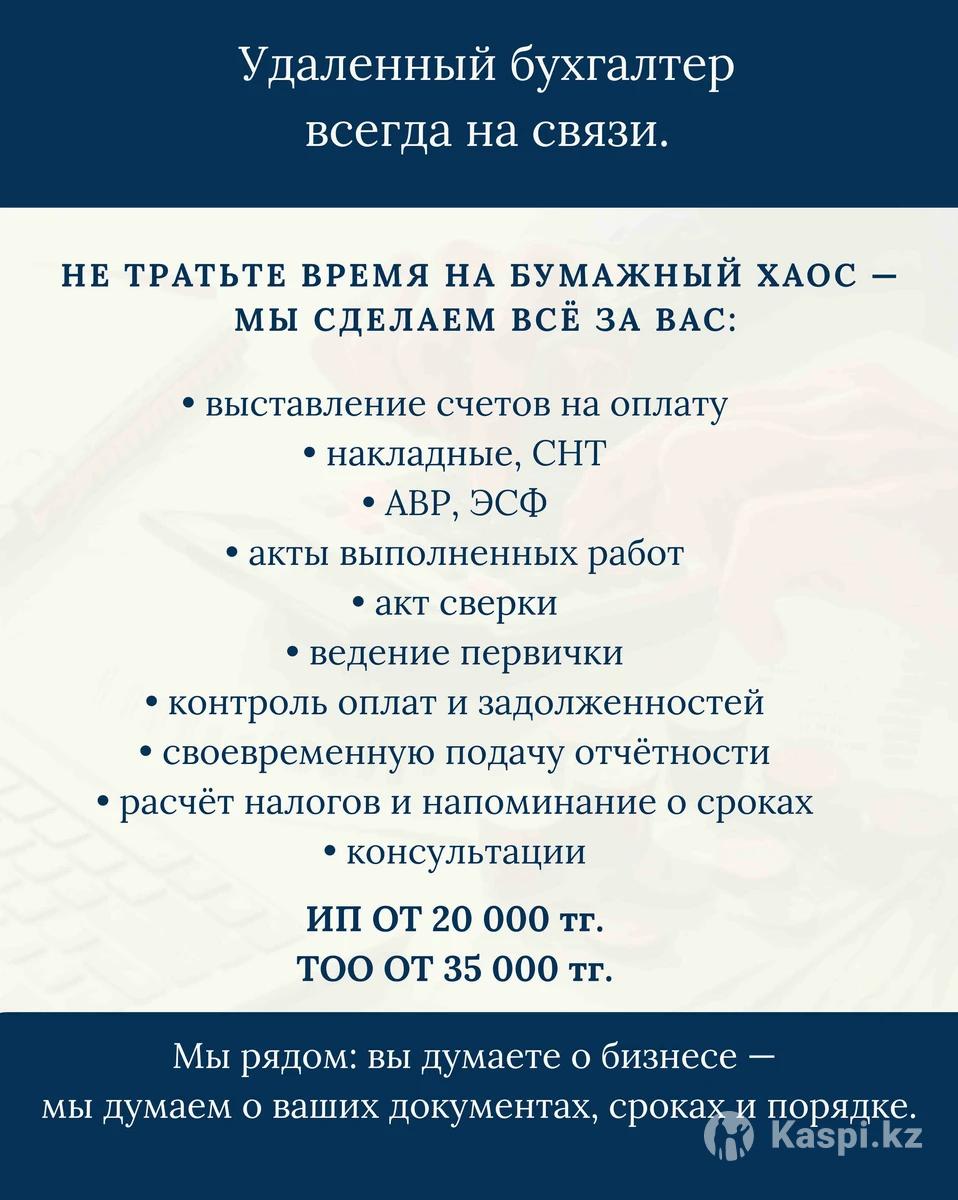 Удаленный бухгалтер всегда на связи.

НЕ ТРАТЬТЕ ВРЕМЯ НА БУМАЖНЫЙ ХАОС — МЫ СДЕЛАЕМ ВСЁ ЗА ВАС:

• выставление счетов на оплату
• накладные, СНТ
• АВР, ЭСФ
• акты выполненных работ
• акт сверки
• ведение первички
• контроль оплат и задолженностей
• своевременную подачу отчётности
• расчёт налогов и напоминание о сроках
• консультации

ИП ОТ 20 000 тг.
ТОО ОТ 35 000 тг.

Мы рядом: вы думаете о бизнесе — мы думаем о ваших документах, сроках и порядке.

Kaspi.kz